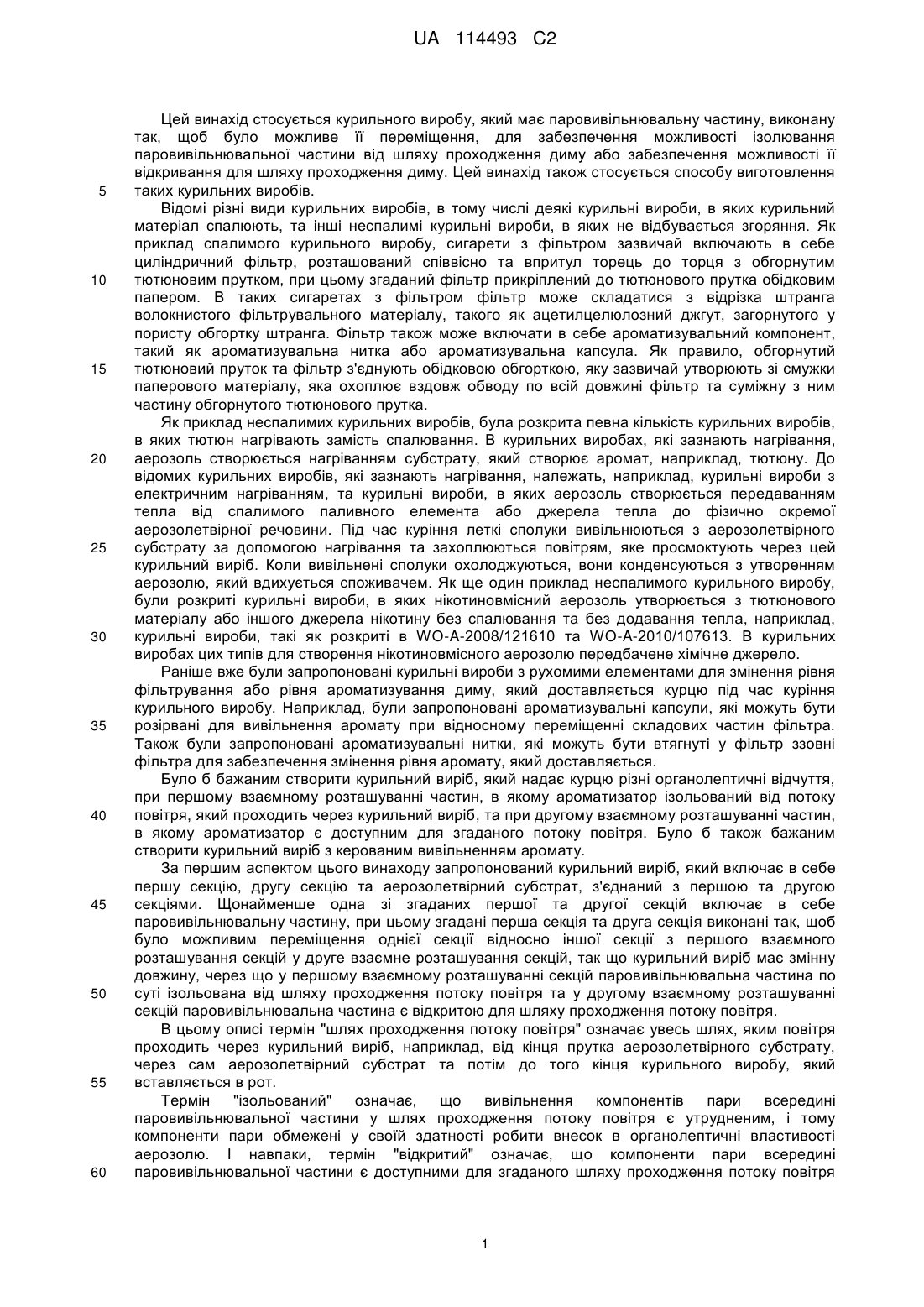 UA 114493 C2

Цей винахід стосується курильного виробу, який має паровивільнювальну частину, виконану так, щоб було можливе її переміщення, для забезпечення можливості ізолювання паровивільнювальної частини від шляху проходження диму або забезпечення можливості її відкривання для шляху проходження диму. Цей винахід також стосується способу виготовлення
5 таких курильних виробів.

Відомі різні види курильних виробів, в тому числі деякі курильні вироби, в яких курильний матеріал спалюють, та інші неспалимі курильні вироби, в яких не відбувається згоряння. Як приклад спалимого курильного виробу, сигарети з фільтром зазвичай включають в себе циліндричний фільтр, розташований співвісно та впритул торець до торця з обгорнутим
10 тютюновим прутком, при цьому згаданий фільтр прикріплений до тютюнового прутка обідковим папером. В таких сигаретах з фільтром фільтр може складатися з відрізка штранга волокнистого фільтрувального матеріалу, такого як ацетилцелюлозний джгут, загорнутого у пористу обгортку штранга. Фільтр також може включати в себе ароматизувальний компонент, такий як ароматизувальна нитка або ароматизувальна капсула. Як правило, обгорнутий
15 тютюновий пруток та фільтр з'єднують обідковою обгорткою, яку зазвичай утворюють зі смужки паперового матеріалу, яка охоплює вздовж обводу по всій довжині фільтр та суміжну з ним частину обгорнутого тютюнового прутка.

Як приклад неспалимих курильних виробів, була розкрита певна кількість курильних виробів, в яких тютюн нагрівають замість спалювання. В курильних виробах, які зазнають нагрівання,
20 аерозоль створюється нагріванням субстрату, який створює аромат, наприклад, тютюну. До відомих курильних виробів, які зазнають нагрівання, належать, наприклад, курильні вироби з електричним нагріванням, та курильні вироби, в яких аерозоль створюється передаванням тепла від спалимого паливного елемента або джерела тепла до фізично окремої аерозолетвірної речовини. Під час куріння леткі сполуки вивільнюються з аерозолетвірного
25 субстрату за допомогою нагрівання та захоплюються повітрям, яке просмоктують через цей курильний виріб. Коли вивільнені сполуки охолоджуються, вони конденсуються з утворенням аерозолю, який вдихується споживачем. Як ще один приклад неспалимого курильного виробу, були розкриті курильні вироби, в яких нікотиновмісний аерозоль утворюється з тютюнового матеріалу або іншого джерела нікотину без спалювання та без додавання тепла, наприклад,
30 курильні вироби, такі як розкриті в WO-A-2008/121610 та WO-A-2010/107613. В курильних виробах цих типів для створення нікотиновмісного аерозолю передбачене хімічне джерело.

Раніше вже були запропоновані курильні вироби з рухомими елементами для змінення рівня фільтрування або рівня ароматизування диму, який доставляється курцю під час куріння курильного виробу. Наприклад, були запропоновані ароматизувальні капсули, які можуть бути
35 розірвані для вивільнення аромату при відносному переміщенні складових частин фільтра. Також були запропоновані ароматизувальні нитки, які можуть бути втягнуті у фільтр ззовні фільтра для забезпечення змінення рівня аромату, який доставляється.

Було б бажаним створити курильний виріб, який надає курцю різні органолептичні відчуття, при першому взаємному розташуванні частин, в якому ароматизатор ізольований від потоку
40 повітря, який проходить через курильний виріб, та при другому взаємному розташуванні частин, в якому ароматизатор є доступним для згаданого потоку повітря. Було б також бажаним створити курильний виріб з керованим вивільненням аромату.

За першим аспектом цього винаходу запропонований курильний виріб, який включає в себе першу секцію, другу секцію та аерозолетвірний субстрат, з'єднаний з першою та другою
45 секціями. Щонайменше одна зі згаданих першої та другої секцій включає в себе паровивільнювальну частину, при цьому згадані перша секція та друга секція виконані так, щоб було можливим переміщення однієї секції відносно іншої секції з першого взаємного розташування секцій у друге взаємне розташування секцій, так що курильний виріб має змінну довжину, через що у першому взаємному розташуванні секцій паровивільнювальна частина по
50 суті ізольована від шляху проходження потоку повітря та у другому взаємному розташуванні секцій паровивільнювальна частина є відкритою для шляху проходження потоку повітря.

В цьому описі термін "шлях проходження потоку повітря" означає увесь шлях, яким повітря проходить через курильний виріб, наприклад, від кінця прутка аерозолетвірного субстрату, через сам аерозолетвірний субстрат та потім до того кінця курильного виробу, який
55 вставляється в рот.

Термін "ізольований" означає, що вивільнення компонентів пари всередині паровивільнювальної частини у шлях проходження потоку повітря є утрудненим, і тому компоненти пари обмежені у своїй здатності робити внесок в органолептичні властивості аерозолю. І навпаки, термін "відкритий" означає, що компоненти пари всередині
60 паровивільнювальної частини є доступними для згаданого шляху проходження потоку повітря

1